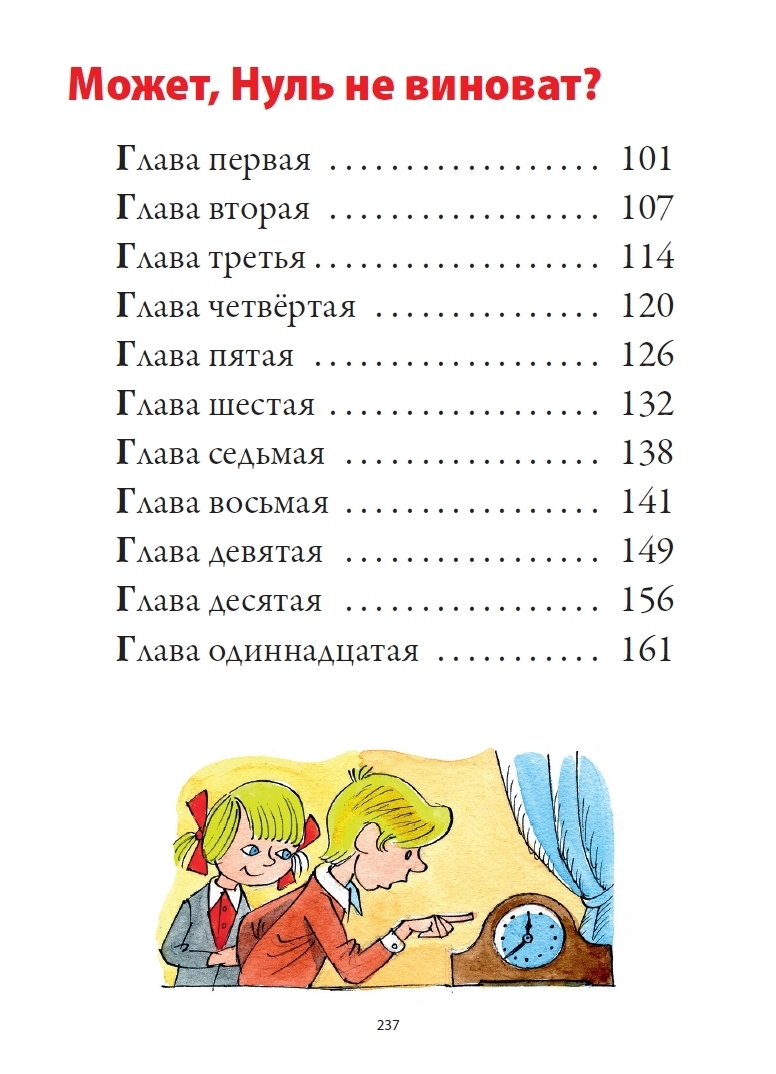 Может, Нуль не виноват?

Глава первая . . . . . . . . . . . . . . . . 101
Глава вторая . . . . . . . . . . . . . . . . 107
Глава третья . . . . . . . . . . . . . . . . 114
Глава четвёртая . . . . . . . . . . . . . 120
Глава пятая . . . . . . . . . . . . . . . . . 126
Глава шестая . . . . . . . . . . . . . . . . 132
Глава седьмая . . . . . . . . . . . . . . . 138
Глава восьмая . . . . . . . . . . . . . . . 141
Глава девятая . . . . . . . . . . . . . . . 149
Глава десятая . . . . . . . . . . . . . . . 156
Глава одиннадцатая . . . . . . . . . . 161

237